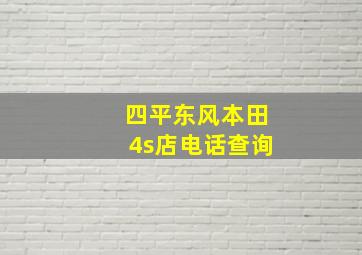 四平东风本田
4s店电话查询